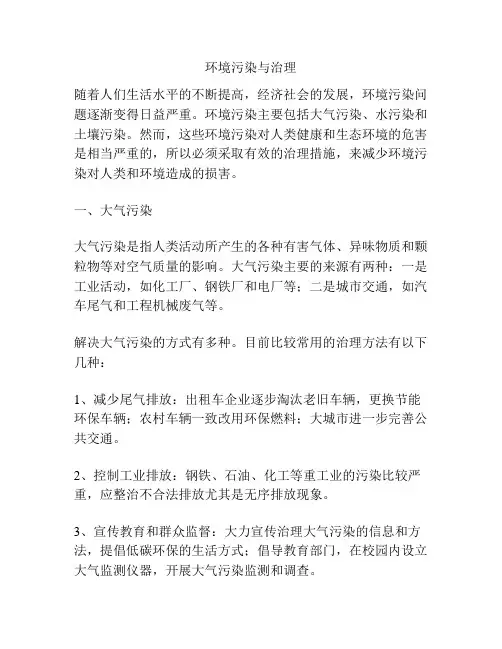 环境污染与治理

随着人们生活水平的不断提高，经济社会的发展，环境污染问题逐渐变得日益严重。环境污染主要包括大气污染、水污染和土壤污染。然而，这些环境污染对人类健康和生态环境的危害是相当严重的，所以必须采取有效的治理措施，来减少环境污染对人类和环境造成的损害。

一、大气污染

大气污染是指人类活动所产生的各种有害气体、异味物质和颗粒物等对空气质量的影响。大气污染主要的来源有两种：一是工业活动，如化工厂、钢铁厂和电厂等；二是城市交通，如汽车尾气和工程机械废气等。

解决大气污染的方式有多种。目前比较常用的治理方法有以下几种：

1、减少尾气排放：出租车企业逐步淘汰老旧车辆，更换节能环保车辆；农村车辆一致改用环保燃料；大城市进一步完善公共交通。

2、控制工业排放：钢铁、石油、化工等重工业的污染比较严重，应整治不合法排放尤其是无序排放现象。

3、宣传教育和群众监督：大力宣传治理大气污染的信息和方法，提倡低碳环保的生活方式；倡导教育部门，在校园内设立大气监测仪器，开展大气污染监测和调查。